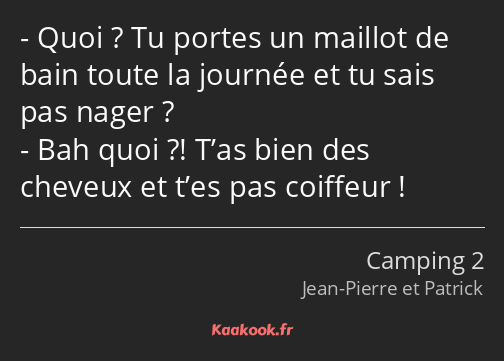 - Quoi ? Tu portes un maillot de bain toute la journée et tu sais pas nager ?
- Bah quoi ?! T’as bien des cheveux et t’es pas coiffeur !

Camping 2
Jean-Pierre et Patrick

Kaakook.fr